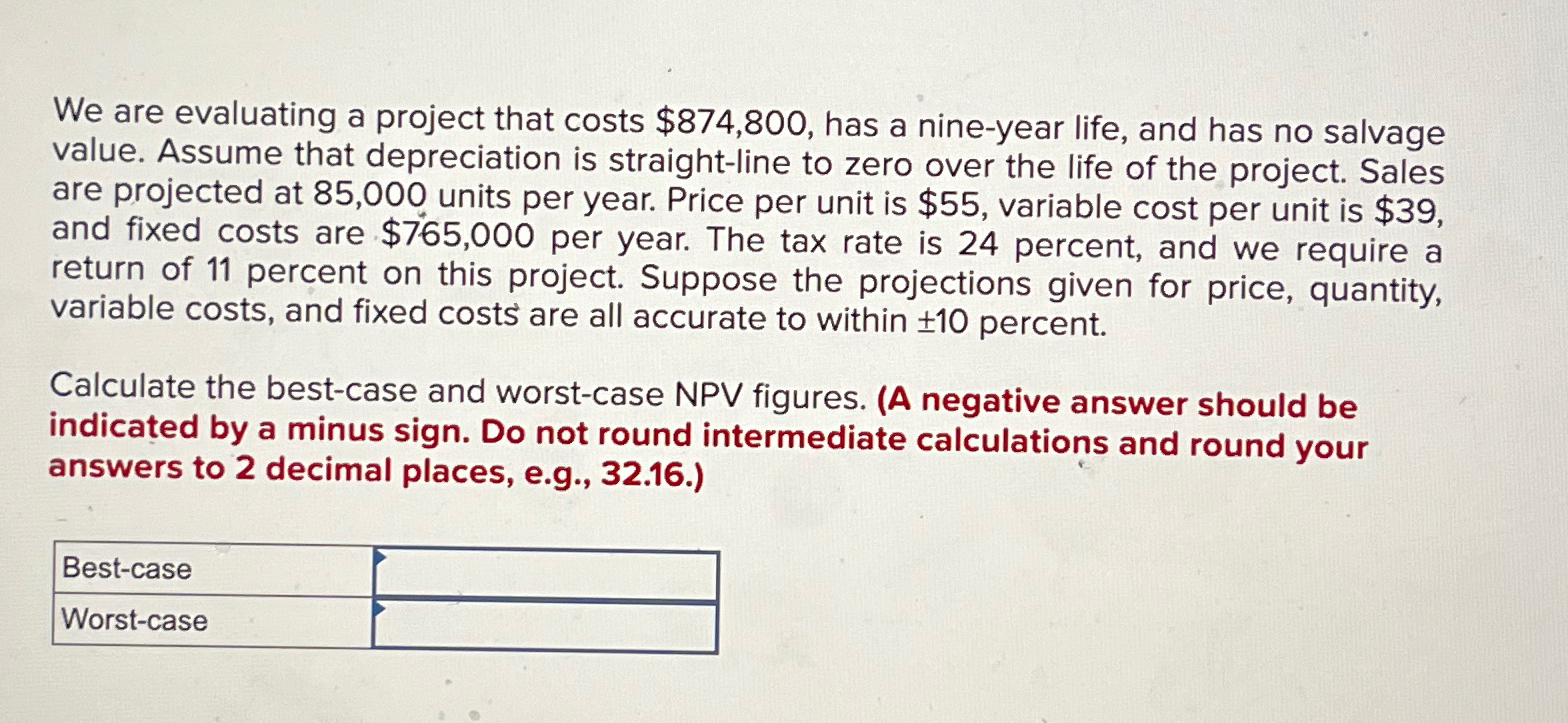 We are evaluating a project that costs \$874,800, has a nine-year life, and has no salvage value. Assume that depreciation is straight-line to zero over the life of the project. Sales are projected at 85,000 units per year. Price per unit is \$55, variable cost per unit is \$39, and fixed costs are \$765,000 per year. The tax rate is 24 percent, and we require a return of 11 percent on this project. Suppose the projections given for price, quantity, variable costs, and fixed costs are all accurate to within ±10 percent.

Calculate the best-case and worst-case NPV figures. (A negative answer should be indicated by a minus sign. Do not round intermediate calculations and round your answers to 2 decimal places, e.g., 32.16.)

| Best-case | |
|---|---|
| Worst-case | |